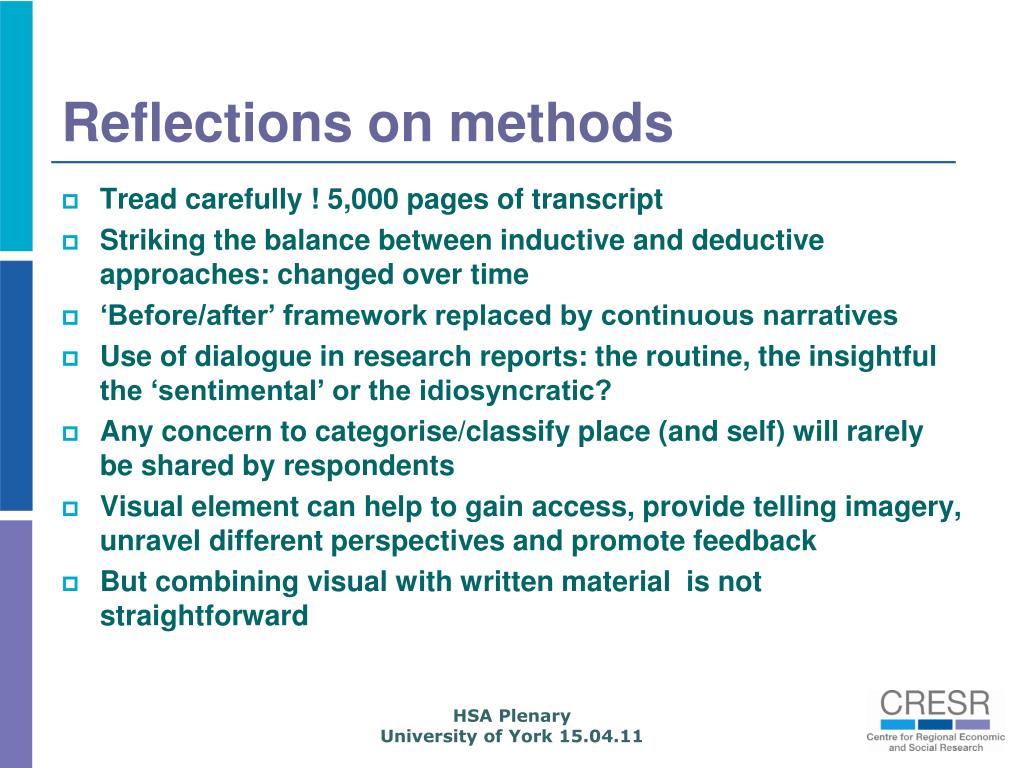 Reflections on methods

Tread carefully ! 5,000 pages of transcript

Striking the balance between inductive and deductive approaches: changed over time

‘Before/after’ framework replaced by continuous narratives

Use of dialogue in research reports: the routine, the insightful the ‘sentimental’ or the idiosyncratic?

Any concern to categorise/classify place (and self) will rarely be shared by respondents

Visual element can help to gain access, provide telling imagery, unravel different perspectives and promote feedback

But combining visual with written material is not straightforward

HSA Plenary
University of York 15.04.11

CRESR
Centre for Regional Economic and Social Research